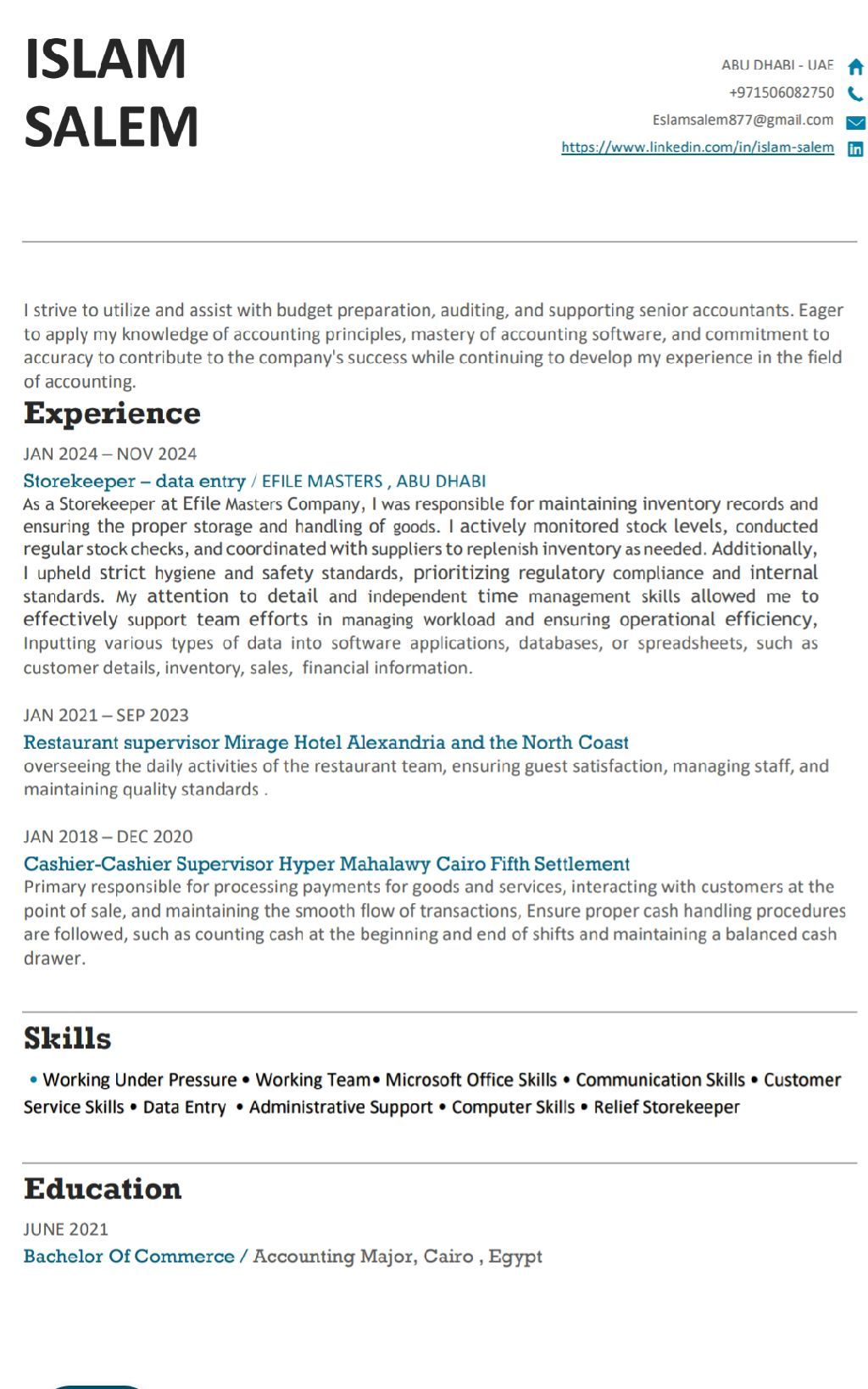 ISLAM
SALEM

ABU DHABI - UAE
+971506082750
Eslamsalem877@gmail.com
https://www.linkedin.com/in/islam-salem

I strive to utilize and assist with budget preparation, auditing, and supporting senior accountants. Eager to apply my knowledge of accounting principles, mastery of accounting software, and commitment to accuracy to contribute to the company's success while continuing to develop my experience in the field of accounting.

Experience

JAN 2024 – NOV 2024
Storekeeper – data entry / EFILE MASTERS , ABU DHABI
As a Storekeeper at Efile Masters Company, I was responsible for maintaining inventory records and ensuring the proper storage and handling of goods. I actively monitored stock levels, conducted regular stock checks, and coordinated with suppliers to replenish inventory as needed. Additionally, I upheld strict hygiene and safety standards, prioritizing regulatory compliance and internal standards. My attention to detail and independent time management skills allowed me to effectively support team efforts in managing workload and ensuring operational efficiency, Inputting various types of data into software applications, databases, or spreadsheets, such as customer details, inventory, sales, financial information.

JAN 2021 – SEP 2023
Restaurant supervisor Mirage Hotel Alexandria and the North Coast
overseeing the daily activities of the restaurant team, ensuring guest satisfaction, managing staff, and maintaining quality standards .

JAN 2018 – DEC 2020
Cashier-Cashier Supervisor Hyper Mahalawy Cairo Fifth Settlement
Primary responsible for processing payments for goods and services, interacting with customers at the point of sale, and maintaining the smooth flow of transactions, Ensure proper cash handling procedures are followed, such as counting cash at the beginning and end of shifts and maintaining a balanced cash drawer.

Skills

• Working Under Pressure • Working Team• Microsoft Office Skills • Communication Skills • Customer Service Skills • Data Entry • Administrative Support • Computer Skills • Relief Storekeeper

Education

JUNE 2021
Bachelor Of Commerce / Accounting Major, Cairo , Egypt